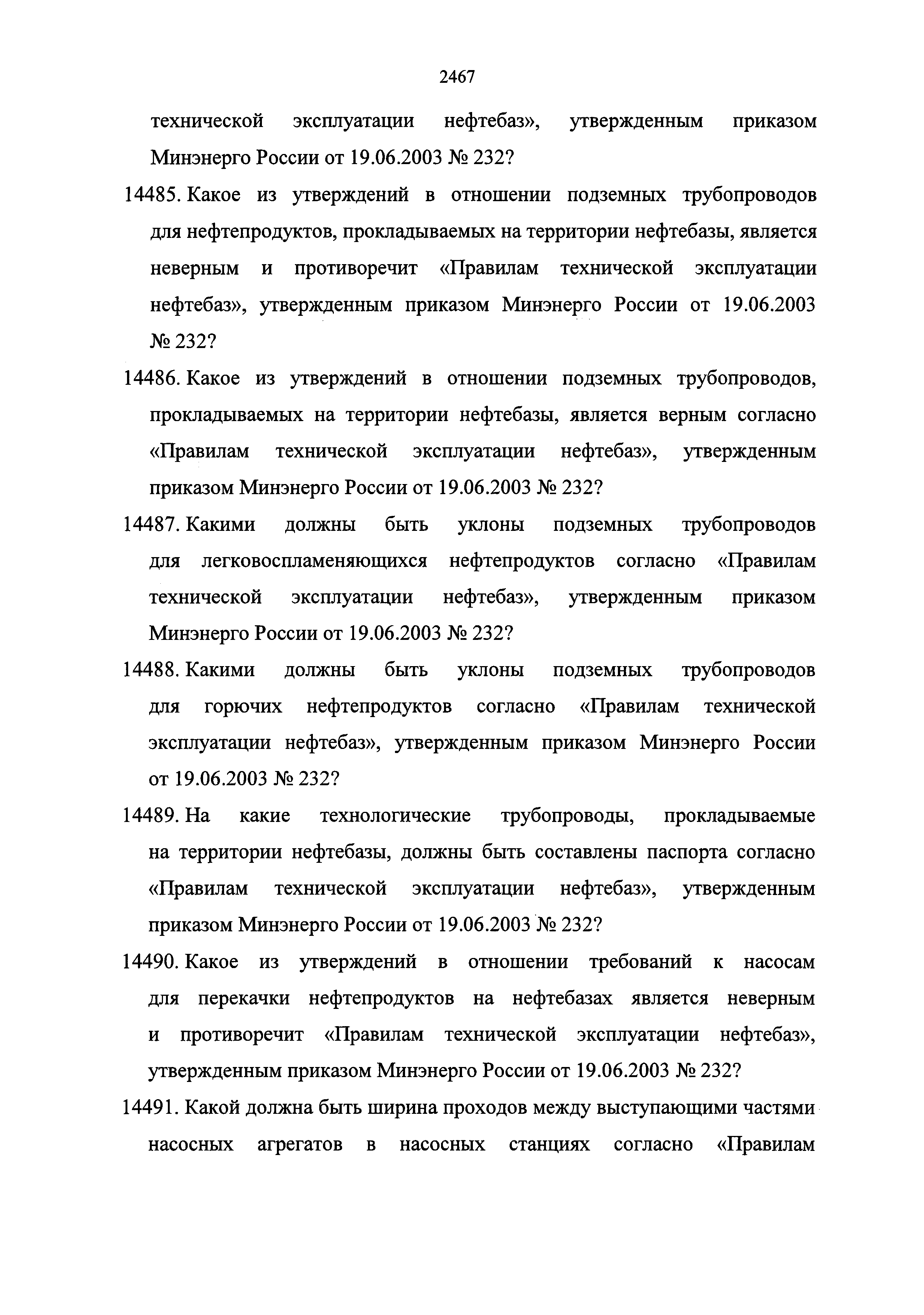 2467

технической эксплуатации нефтебаз», утвержденным приказом Минэнерго России от 19.06.2003 № 232?

14485. Какое из утверждений в отношении подземных трубопроводов для нефтепродуктов, прокладываемых на территории нефтебазы, является неверным и противоречит «Правилам технической эксплуатации нефтебаз», утвержденным приказом Минэнерго России от 19.06.2003 № 232?

14486. Какое из утверждений в отношении подземных трубопроводов, прокладываемых на территории нефтебазы, является верным согласно «Правилам технической эксплуатации нефтебаз», утвержденным приказом Минэнерго России от 19.06.2003 № 232?

14487. Какими должны быть уклоны подземных трубопроводов для легковоспламеняющихся нефтепродуктов согласно «Правилам технической эксплуатации нефтебаз», утвержденным приказом Минэнерго России от 19.06.2003 № 232?

14488. Какими должны быть уклоны подземных трубопроводов для горючих нефтепродуктов согласно «Правилам технической эксплуатации нефтебаз», утвержденным приказом Минэнерго России от 19.06.2003 № 232?

14489. На какие технологические трубопроводы, прокладываемые на территории нефтебазы, должны быть составлены паспорта согласно «Правилам технической эксплуатации нефтебаз», утвержденным приказом Минэнерго России от 19.06.2003 № 232?

14490. Какое из утверждений в отношении требований к насосам для перекачки нефтепродуктов на нефтебазах является неверным и противоречит «Правилам технической эксплуатации нефтебаз», утвержденным приказом Минэнерго России от 19.06.2003 № 232?

14491. Какой должна быть ширина проходов между выступающими частями насосных агрегатов в насосных станциях согласно «Правилам